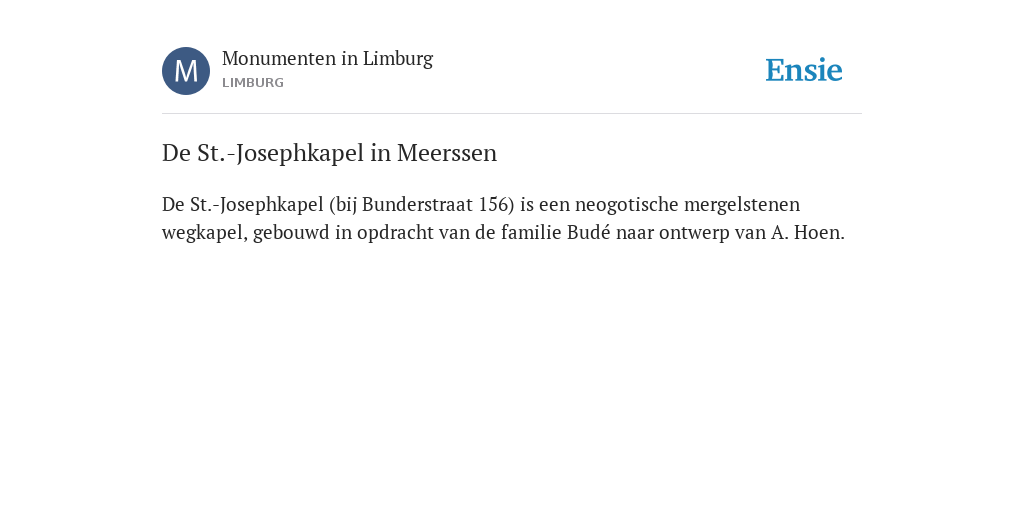 M

Monumenten in Limburg
LIMBURG

Ensie

De St.-Josephkapel in Meerssen

De St.-Josephkapel (bij Bunderstraat 156) is een neogotische mergelstenen wegkapel, gebouwd in opdracht van de familie Budé naar ontwerp van A. Hoen.